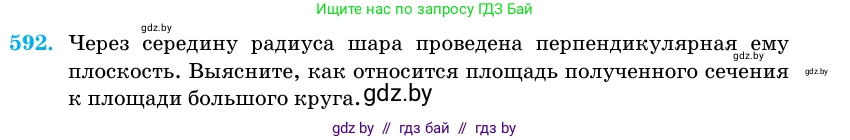 Ищите нас по запросу ГДЗ Бай

gdz.by

592. Через середину радиуса шара проведена перпендикулярная ему плоскость. Выясните, как относится площадь полученного сечения к площади большого круга.

gdz.by

gdz.by

gdz.by

gdz by // гдз бай // гдз by